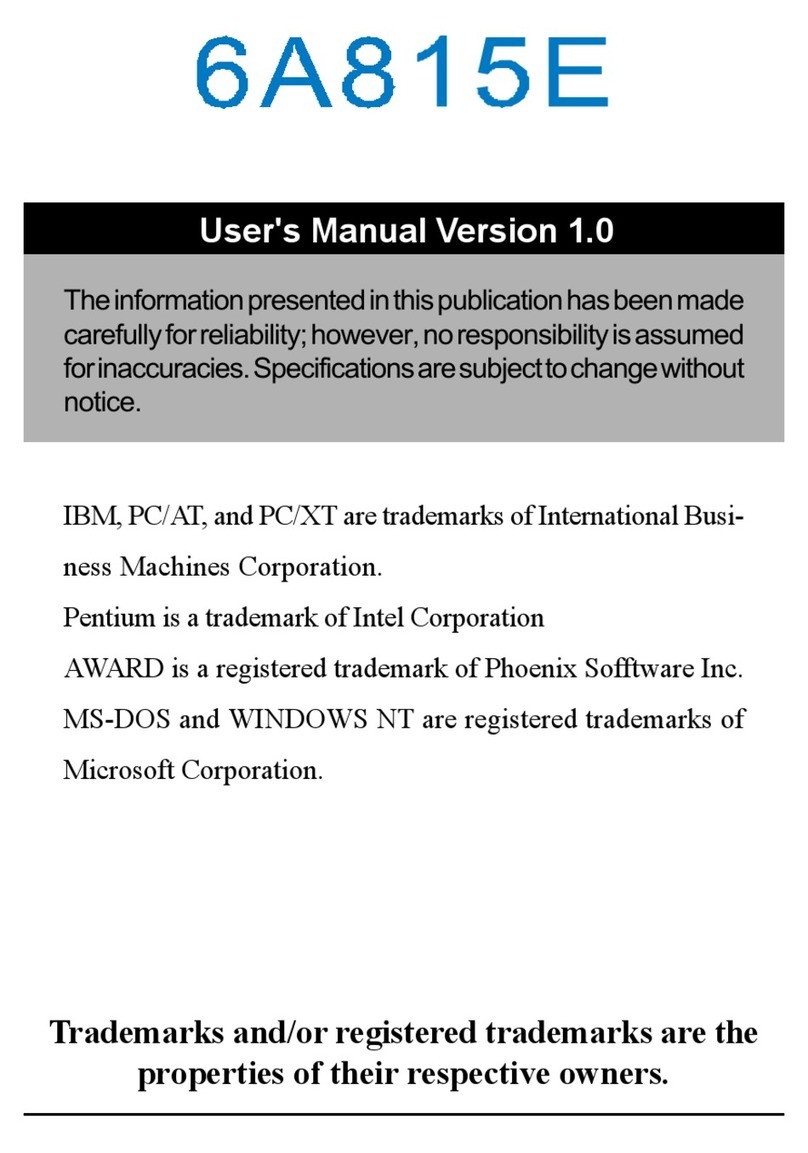 6A815E

User's Manual Version 1.0

The information presented in this publication has been made carefully for reliability; however, no responsibility is assumed for inaccuracies. Specifications are subject to change without notice.

IBM, PC/AT, and PC/XT are trademarks of International Business Machines Corporation.
Pentium is a trademark of Intel Corporation
AWARD is a registered trademark of Phoenix Sofftware Inc.
MS-DOS and WINDOWS NT are registered trademarks of Microsoft Corporation.

Trademarks and/or registered trademarks are the properties of their respective owners.